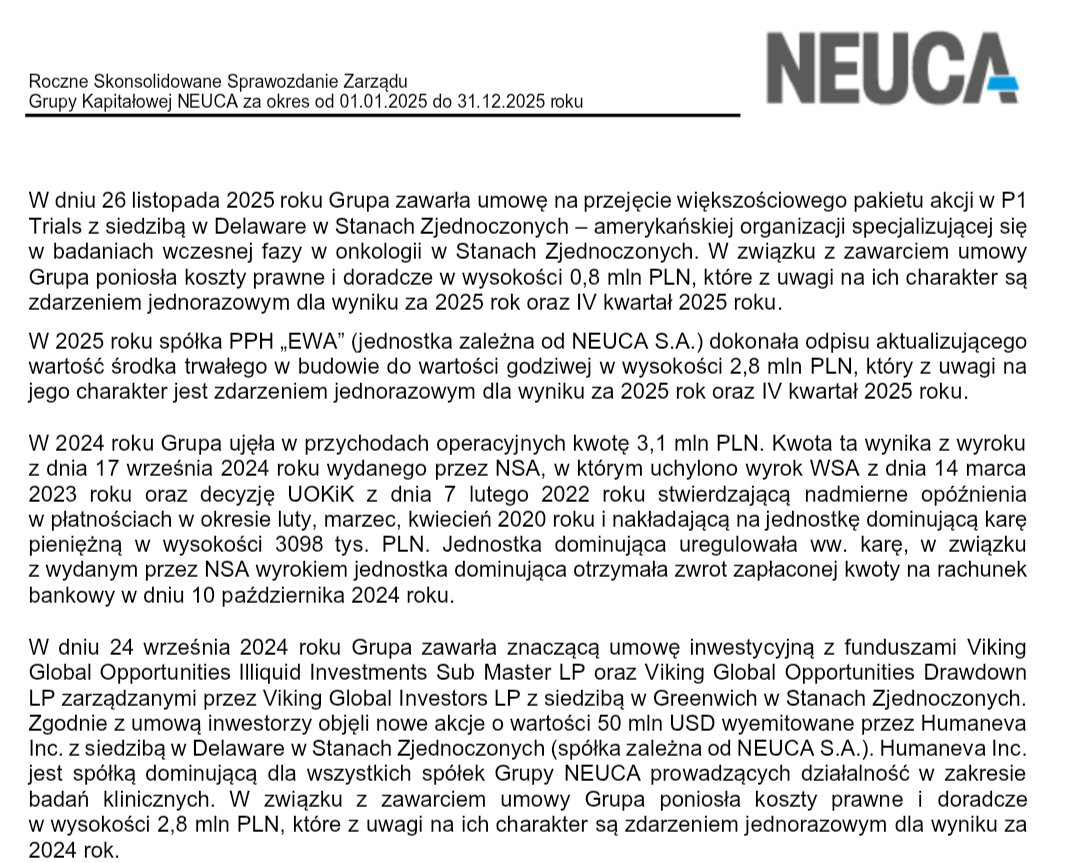 Roczne Skonsolidowane Sprawozdanie Zarządu
Grupy Kapitałowej NEUCA za okres od 01.01.2025 do 31.12.2025 roku

NEUCA

W dniu 26 listopada 2025 roku Grupa zawarła umowę na przejęcie większościowego pakietu akcji w P1 Trials z siedzibą w Delaware w Stanach Zjednoczonych – amerykańskiej organizacji specjalizującej się w badaniach wczesnej fazy w onkologii w Stanach Zjednoczonych. W związku z zawarciem umowy Grupa poniosła koszty prawne i doradcze w wysokości 0,8 mln PLN, które z uwagi na ich charakter są zdarzeniem jednorazowym dla wyniku za 2025 rok oraz IV kwartał 2025 roku.

W 2025 roku spółka PPH „EWA" (jednostka zależna od NEUCA S.A.) dokonała odpisu aktualizującego wartość środka trwałego w budowie do wartości godziwej w wysokości 2,8 mln PLN, który z uwagi na jego charakter jest zdarzeniem jednorazowym dla wyniku za 2025 rok oraz IV kwartał 2025 roku.

W 2024 roku Grupa ujęła w przychodach operacyjnych kwotę 3,1 mln PLN. Kwota ta wynika z wyroku z dnia 17 września 2024 roku wydanego przez NSA, w którym uchylono wyrok WSA z dnia 14 marca 2023 roku oraz decyzję UOKiK z dnia 7 lutego 2022 roku stwierdzającą nadmierne opóźnienia w płatnościach w okresie luty, marzec, kwiecień 2020 roku i nakładającą na jednostkę dominującą karę pieniężną w wysokości 3098 tys. PLN. Jednostka dominująca uregulowała ww. karę, w związku z wydanym przez NSA wyrokiem jednostka dominująca otrzymała zwrot zapłaconej kwoty na rachunek bankowy w dniu 10 października 2024 roku.

W dniu 24 września 2024 roku Grupa zawarła znaczącą umowę inwestycyjną z funduszami Viking Global Opportunities Illiquid Investments Sub Master LP oraz Viking Global Opportunities Drawdown LP zarządzanymi przez Viking Global Investors LP z siedzibą w Greenwich w Stanach Zjednoczonych. Zgodnie z umową inwestorzy objęli nowe akcje o wartości 50 mln USD wyemitowane przez Humaneva Inc. z siedzibą w Delaware w Stanach Zjednoczonych (spółka zależna od NEUCA S.A.). Humaneva Inc. jest spółką dominującą dla wszystkich spółek Grupy NEUCA prowadzących działalność w zakresie badań klinicznych. W związku z zawarciem umowy Grupa poniosła koszty prawne i doradcze w wysokości 2,8 mln PLN, które z uwagi na ich charakter są zdarzeniem jednorazowym dla wyniku za 2024 rok.